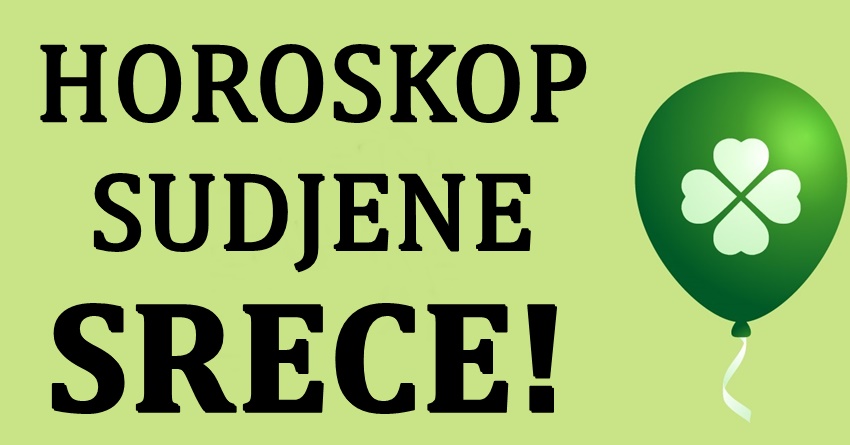 HOROSKOP
SUDJENE
SRECE!